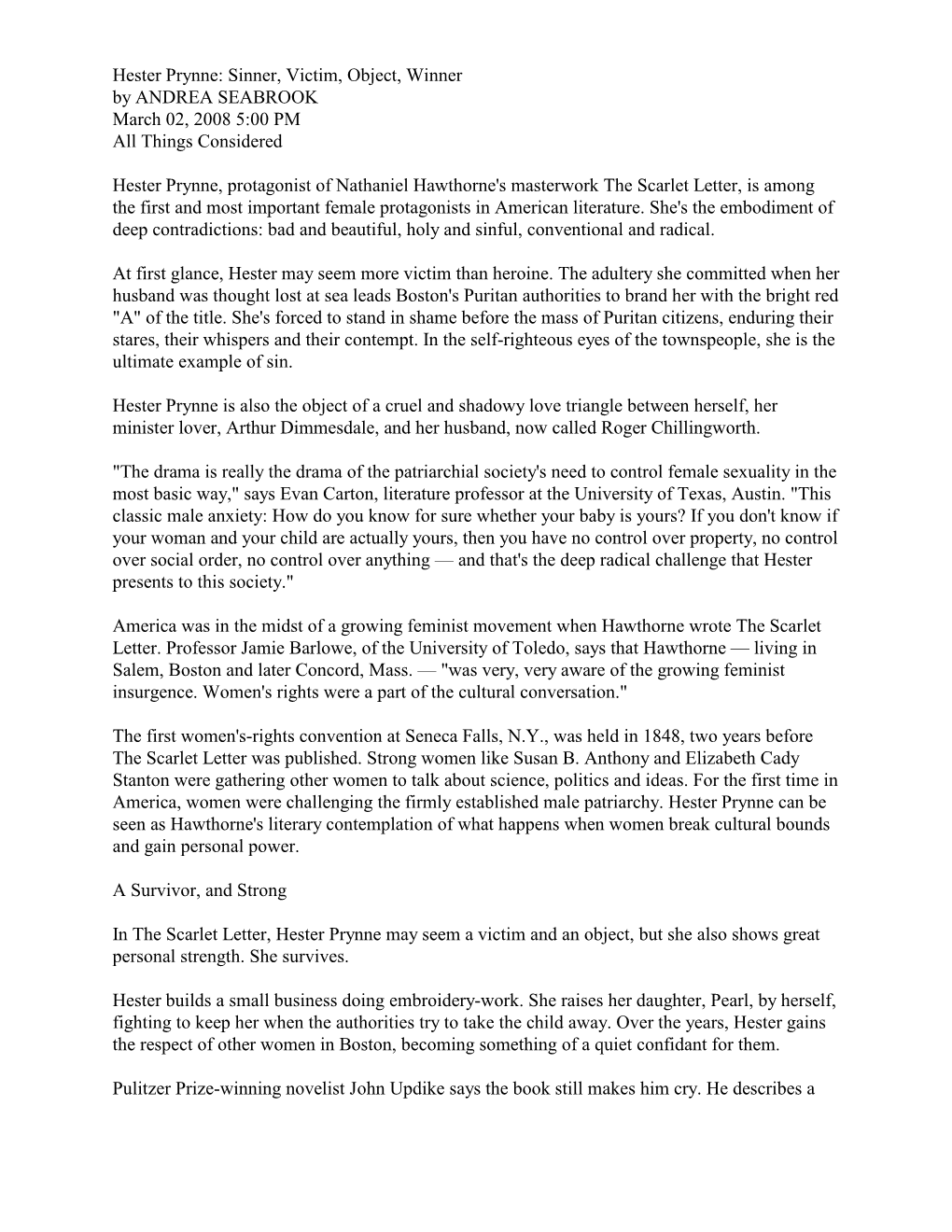 Hester Prynne: Sinner, Victim, Object, Winner
by ANDREA SEABROOK
March 02, 2008 5:00 PM
All Things Considered

Hester Prynne, protagonist of Nathaniel Hawthorne's masterwork The Scarlet Letter, is among the first and most important female protagonists in American literature. She's the embodiment of deep contradictions: bad and beautiful, holy and sinful, conventional and radical.

At first glance, Hester may seem more victim than heroine. The adultery she committed when her husband was thought lost at sea leads Boston's Puritan authorities to brand her with the bright red "A" of the title. She's forced to stand in shame before the mass of Puritan citizens, enduring their stares, their whispers and their contempt. In the self-righteous eyes of the townspeople, she is the ultimate example of sin.

Hester Prynne is also the object of a cruel and shadowy love triangle between herself, her minister lover, Arthur Dimmesdale, and her husband, now called Roger Chillingworth.

"The drama is really the drama of the patriarchial society's need to control female sexuality in the most basic way," says Evan Carton, literature professor at the University of Texas, Austin. "This classic male anxiety: How do you know for sure whether your baby is yours? If you don't know if your woman and your child are actually yours, then you have no control over property, no control over social order, no control over anything — and that's the deep radical challenge that Hester presents to this society."

America was in the midst of a growing feminist movement when Hawthorne wrote The Scarlet Letter. Professor Jamie Barlowe, of the University of Toledo, says that Hawthorne — living in Salem, Boston and later Concord, Mass. — "was very, very aware of the growing feminist insurgence. Women's rights were a part of the cultural conversation."

The first women's-rights convention at Seneca Falls, N.Y., was held in 1848, two years before The Scarlet Letter was published. Strong women like Susan B. Anthony and Elizabeth Cady Stanton were gathering other women to talk about science, politics and ideas. For the first time in America, women were challenging the firmly established male patriarchy. Hester Prynne can be seen as Hawthorne's literary contemplation of what happens when women break cultural bounds and gain personal power.

A Survivor, and Strong

In The Scarlet Letter, Hester Prynne may seem a victim and an object, but she also shows great personal strength. She survives.

Hester builds a small business doing embroidery-work. She raises her daughter, Pearl, by herself, fighting to keep her when the authorities try to take the child away. Over the years, Hester gains the respect of other women in Boston, becoming something of a quiet confidant for them.

Pulitzer Prize-winning novelist John Updike says the book still makes him cry. He describes a